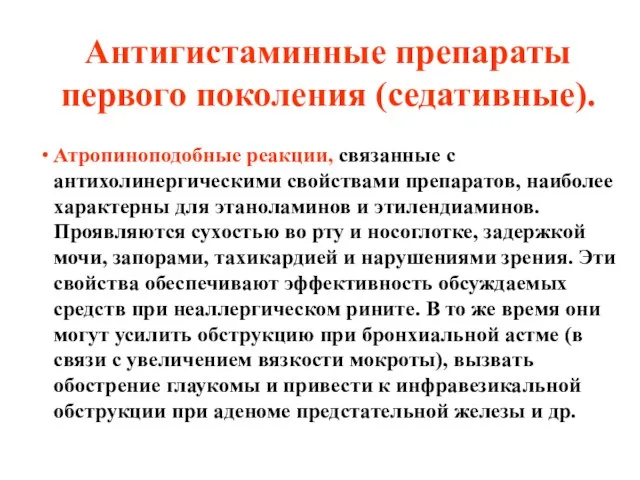 Антигистаминные препараты первого поколения (седативные).

• Атропиноподобные реакции, связанные с антихолинергическими свойствами препаратов, наиболее характерны для этаноламинов и этилендиаминов. Проявляются сухостью во рту и носоглотке, задержкой мочи, запорами, тахикардией и нарушениями зрения. Эти свойства обеспечивают эффективность обсуждаемых средств при неаллергическом рините. В то же время они могут усилить обструкцию при бронхиальной астме (в связи с увеличением вязкости мокроты), вызвать обострение глаукомы и привести к инфравезикальной обструкции при аденоме предстательной железы и др.